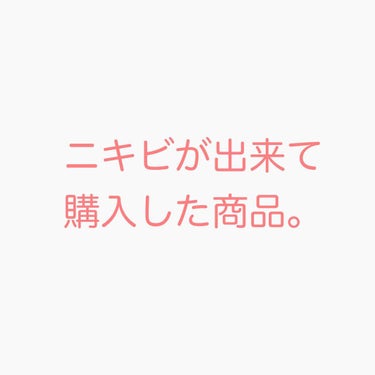 ニキビが出来て
購入した商品。